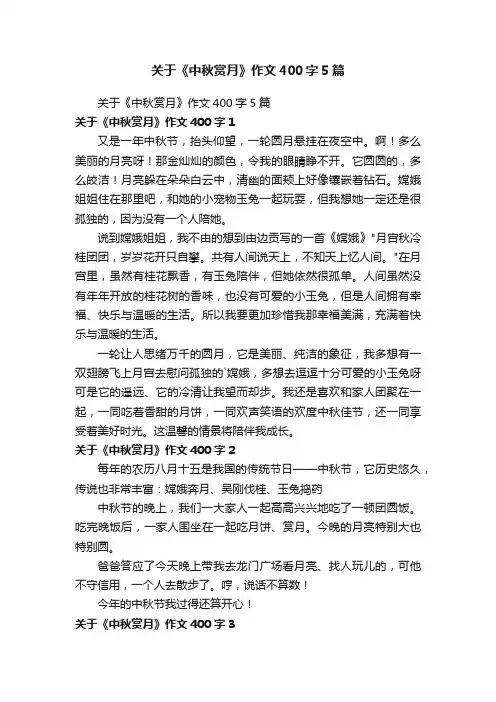 关于《中秋赏月》作文400字5篇

关于《中秋赏月》作文400字5篇

关于《中秋赏月》作文400字1

又是一年中秋节，抬头仰望，一轮圆月悬挂在夜空中。啊！多么美丽的月亮呀！那金灿灿的颜色，令我的眼睛睁不开。它圆圆的，多么皎洁！月亮躲在朵朵白云中，清幽的面颊上好像镶嵌着钻石。嫦娥姐姐住在那里吧，和她的小宠物玉兔一起玩耍，但我想她一定还是很孤独的，因为没有一个人陪她。

说到嫦娥姐姐，我不由的想到由边贡写的一首《嫦娥》"月宫秋冷桂团团，岁岁花开只自攀。共有人间说天上，不知天上忆人间。"在月宫里，虽然有桂花飘香，有玉兔陪伴，但她依然很孤单。人间虽然没有年年开放的桂花树的香味，也没有可爱的小玉兔，但是人间拥有幸福、快乐与温暖的生活。所以我要更加珍惜我那幸福美满，充满着快乐与温暖的生活。

一轮让人思绪万千的圆月，它是美丽、纯洁的象征，我多想有一双翅膀飞上月宫去慰问孤独的`嫦娥，多想去逗逗十分可爱的小玉兔呀可是它的遥远、它的冷清让我望而却步。我还是喜欢和家人团聚在一起，一同吃着香甜的月饼，一同欢声笑语的欢度中秋佳节，还一同享受着美好时光。这温馨的情景将陪伴我成长。

关于《中秋赏月》作文400字2

每年的农历八月十五是我国的传统节日——中秋节，它历史悠久，传说也非常丰富：嫦娥奔月、吴刚伐桂、玉兔捣药

中秋节的晚上，我们一大家人一起高高兴兴地吃了一顿团圆饭。吃完晚饭后，一家人围坐在一起吃月饼、赏月。今晚的月亮特别大也特别圆。

爸爸答应了今天晚上带我去龙门广场看月亮、找人玩儿的，可他不守信用，一个人去散步了。哼，说话不算数！

今年的中秋节我过得还算开心！

关于《中秋赏月》作文400字3